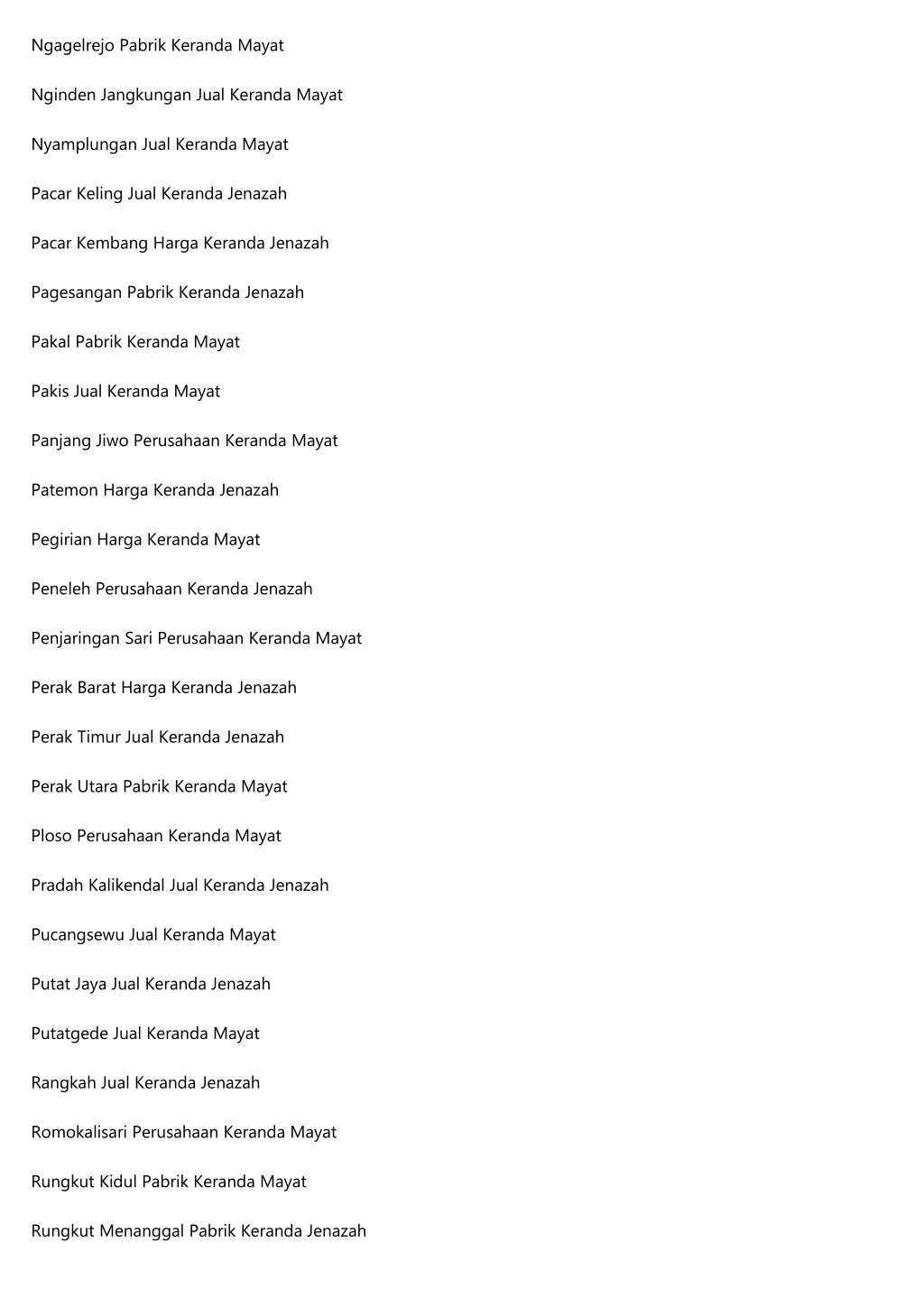 Ngagelrejo Pabrik Keranda Mayat

Nginden Jangkungan Jual Keranda Mayat

Nyamplungan Jual Keranda Mayat

Pacar Keling Jual Keranda Jenazah

Pacar Kembang Harga Keranda Jenazah

Pagesangan Pabrik Keranda Jenazah

Pakal Pabrik Keranda Mayat

Pakis Jual Keranda Mayat

Panjang Jiwo Perusahaan Keranda Mayat

Patemon Harga Keranda Jenazah

Pegirian Harga Keranda Mayat

Peneleh Perusahaan Keranda Jenazah

Penjaringan Sari Perusahaan Keranda Mayat

Perak Barat Harga Keranda Jenazah

Perak Timur Jual Keranda Jenazah

Perak Utara Pabrik Keranda Mayat

Ploso Perusahaan Keranda Mayat

Pradah Kalikendal Jual Keranda Jenazah

Pucangsewu Jual Keranda Mayat

Putat Jaya Jual Keranda Jenazah

Putatgede Jual Keranda Mayat

Rangkah Jual Keranda Jenazah

Romokalisari Perusahaan Keranda Mayat

Rungkut Kidul Pabrik Keranda Mayat

Rungkut Menanggal Pabrik Keranda Jenazah